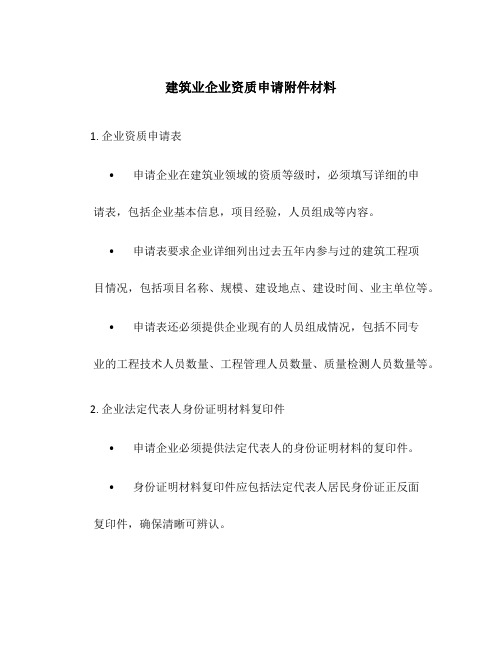 建筑业企业资质申请附件材料

1. 企业资质申请表

• 申请企业在建筑业领域的资质等级时，必须填写详细的申请表，包括企业基本信息，项目经验，人员组成等内容。

• 申请表要求企业详细列出过去五年内参与过的建筑工程项目情况，包括项目名称、规模、建设地点、建设时间、业主单位等。

• 申请表还必须提供企业现有的人员组成情况，包括不同专业的工程技术人员数量、工程管理人员数量、质量检测人员数量等。

2. 企业法定代表人身份证明材料复印件

• 申请企业必须提供法定代表人的身份证明材料的复印件。

• 身份证明材料复印件应包括法定代表人居民身份证正反面复印件，确保清晰可辨认。